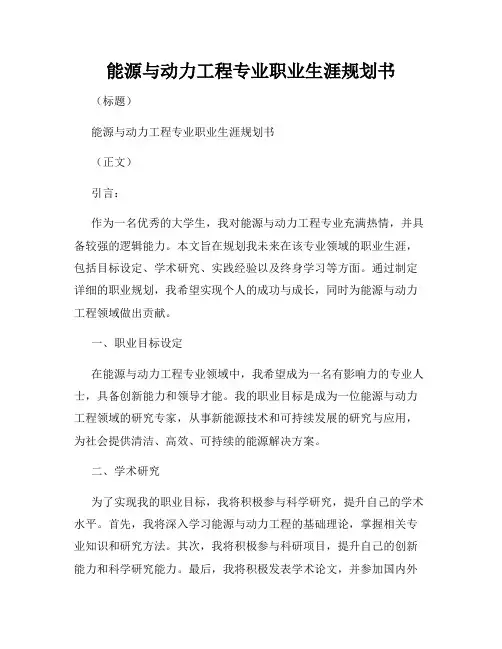 能源与动力工程专业职业生涯规划书

（标题）

能源与动力工程专业职业生涯规划书

（正文）

引言：

作为一名优秀的大学生，我对能源与动力工程专业充满热情，并具备较强的逻辑能力。本文旨在规划我未来在该专业领域的职业生涯，包括目标设定、学术研究、实践经验以及终身学习等方面。通过制定详细的职业规划，我希望实现个人的成功与成长，同时为能源与动力工程领域做出贡献。

一、职业目标设定

在能源与动力工程专业领域中，我希望成为一名有影响力的专业人士，具备创新能力和领导才能。我的职业目标是成为一位能源与动力工程领域的研究专家，从事新能源技术和可持续发展的研究与应用，为社会提供清洁、高效、可持续的能源解决方案。

二、学术研究

为了实现我的职业目标，我将积极参与科学研究，提升自己的学术水平。首先，我将深入学习能源与动力工程的基础理论，掌握相关专业知识和研究方法。其次，我将积极参与科研项目，提升自己的创新能力和科学研究能力。最后，我将积极发表学术论文，并参加国内外